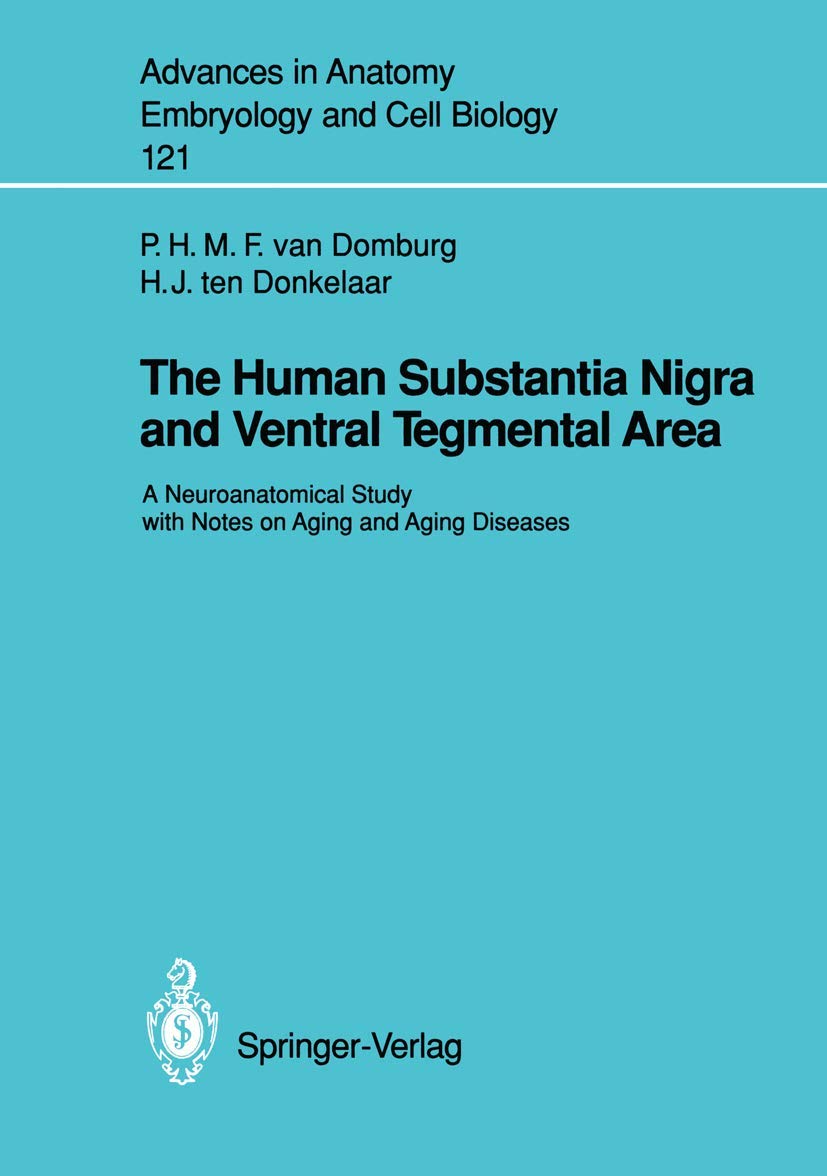 Advances in Anatomy
Embryology and Cell Biology
121

P. H. M. F. van Domburg
H.J. ten Donkelaar

The Human Substantia Nigra and Ventral Tegmental Area

A Neuroanatomical Study with Notes on Aging and Aging Diseases

Springer-Verlag